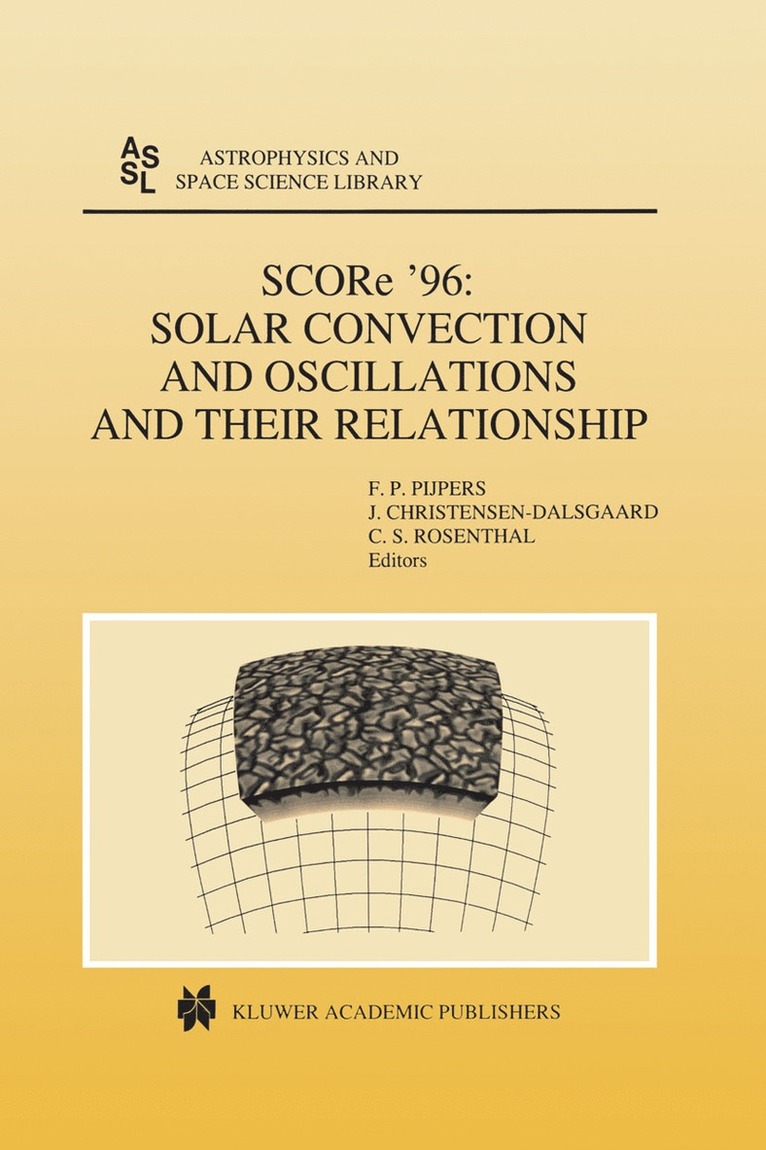 ASSL ASTROPHYSICS AND SPACE SCIENCE LIBRARY

SCORe '96: SOLAR CONVECTION AND OSCILLATIONS AND THEIR RELATIONSHIP

F. P. PIJPERS
J. CHRISTENSEN-DALSGAARD
C. S. ROSENTHAL
Editors

KLUWER ACADEMIC PUBLISHERS